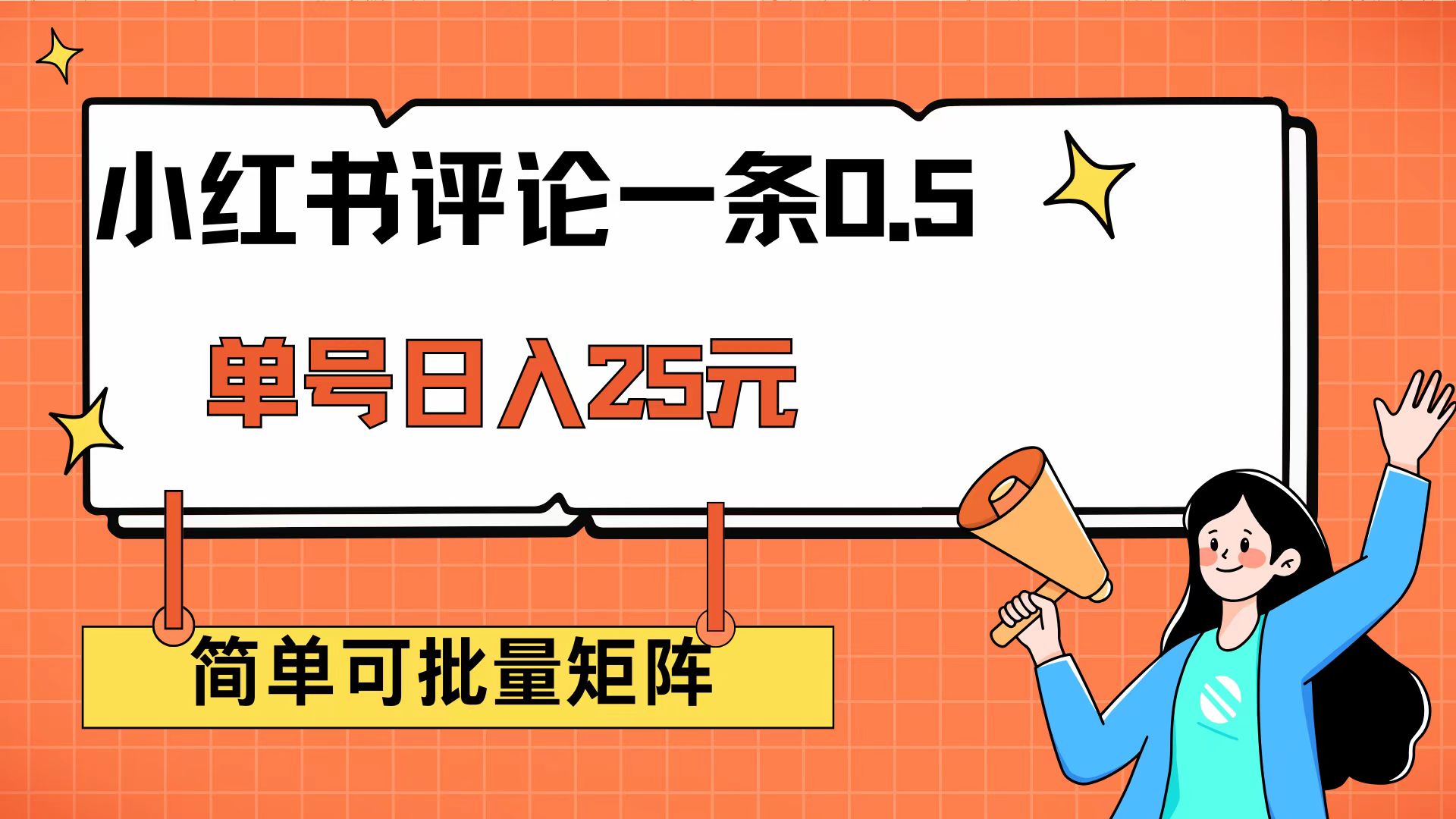 小红书评论一条0.5

单号日入25元

简单可批量矩阵